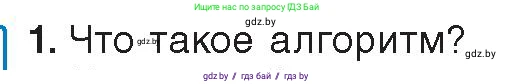 Ищите нас по запросу ГДЗ Бай

gdz.by

1. Что такое алгоритм?

gdz.by

gdz.by

gdz.by / гдз бай / гдз by